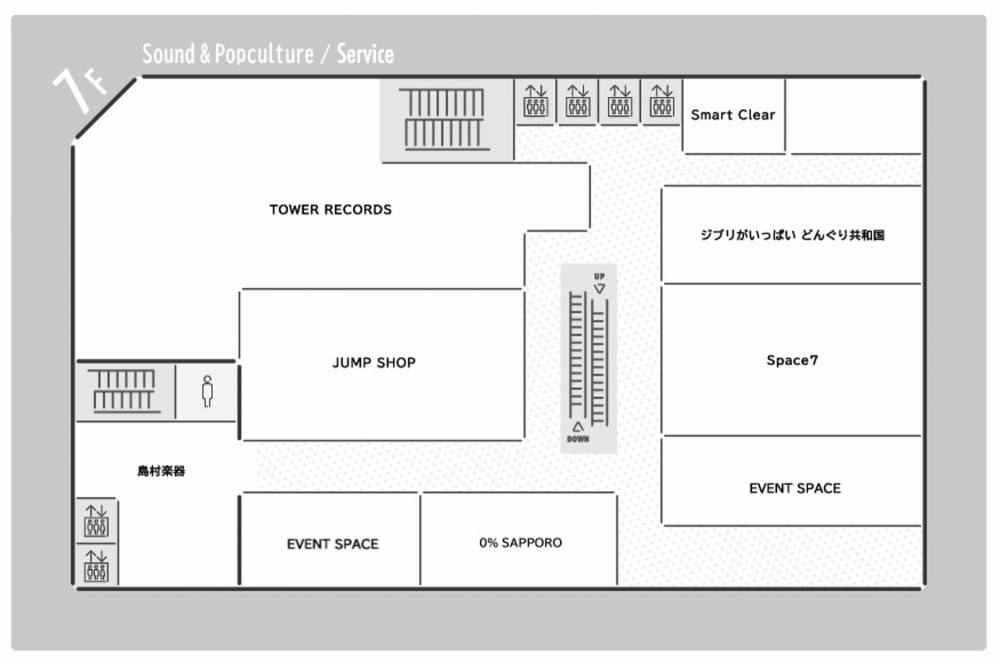 7F

Sound & Popculture / Service

Smart Clear

TOWER RECORDS

ジブリがいっぱい どんぐり共和国

UP

JUMP SHOP

Space7

DOWN

島村楽器

EVENT SPACE

EVENT SPACE

0% SAPPORO